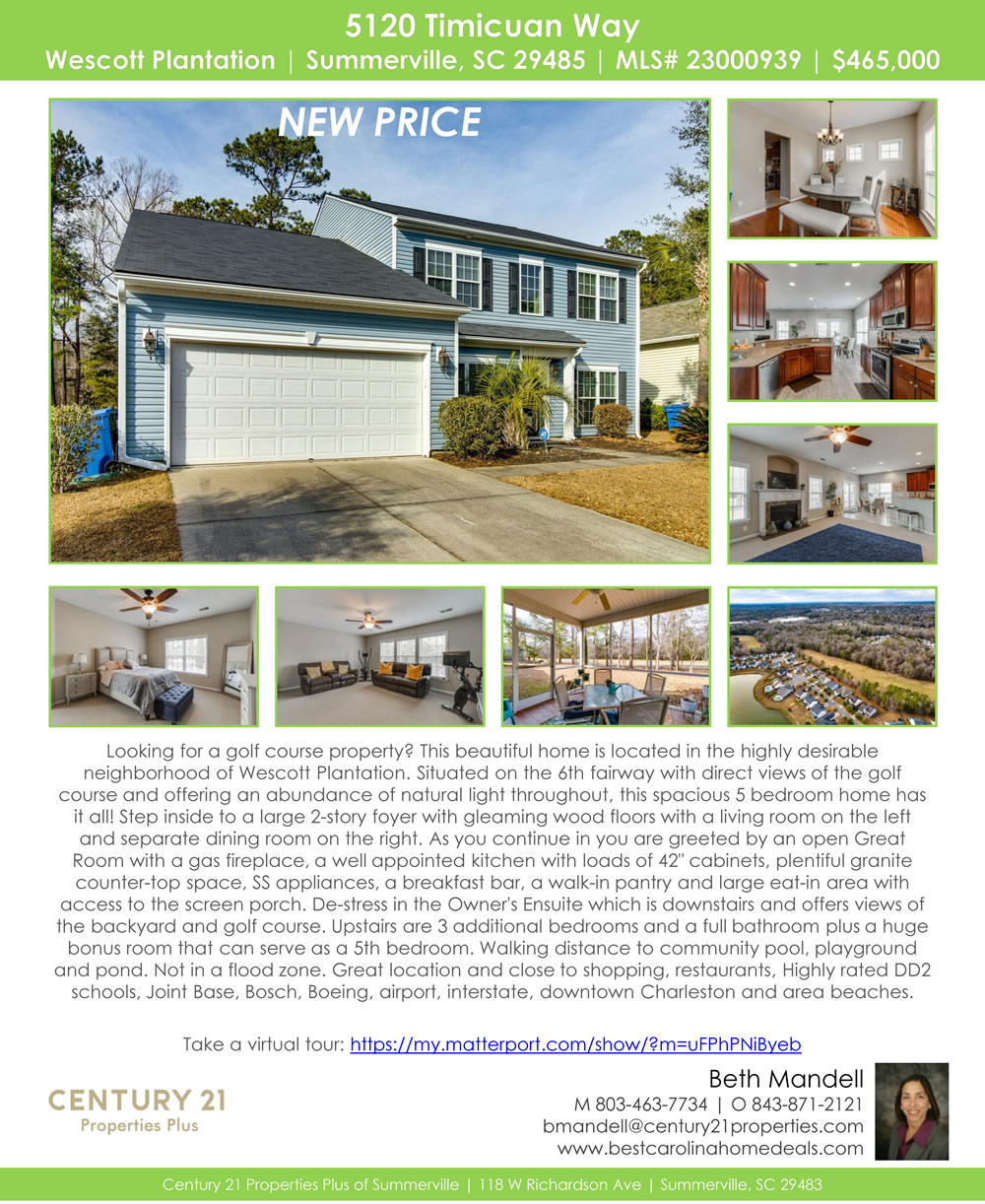 5120 Timicuan Way

Wescott Plantation | Summerville, SC 29485 | MLS# 23000939 | $465,000

NEW PRICE

Looking for a golf course property? This beautiful home is located in the highly desirable neighborhood of Wescott Plantation. Situated on the 6th fairway with direct views of the golf course and offering an abundance of natural light throughout, this spacious 5 bedroom home has it all! Step inside to a large 2-story foyer with gleaming wood floors with a living room on the left and separate dining room on the right. As you continue in you are greeted by an open Great Room with a gas fireplace, a well appointed kitchen with loads of 42" cabinets, plentiful granite counter-top space, SS appliances, a breakfast bar, a walk-in pantry and large eat-in area with access to the screen porch. De-stress in the Owner's Ensuite which is downstairs and offers views of the backyard and golf course. Upstairs are 3 additional bedrooms and a full bathroom plus a huge bonus room that can serve as a 5th bedroom. Walking distance to community pool, playground and pond. Not in a flood zone. Great location and close to shopping, restaurants, Highly rated DD2 schools, Joint Base, Bosch, Boeing, airport, interstate, downtown Charleston and area beaches.

Take a virtual tour: https://my.matterport.com/show/?m=uFPhPNiByeb

CENTURY 21
Properties Plus

Beth Mandell
M 803-463-7734 | O 843-871-2121
bmandell@century21properties.com
www.bestcarolinahomedeals.com

Century 21 Properties Plus of Summerville | 118 W Richardson Ave | Summerville, SC 29483